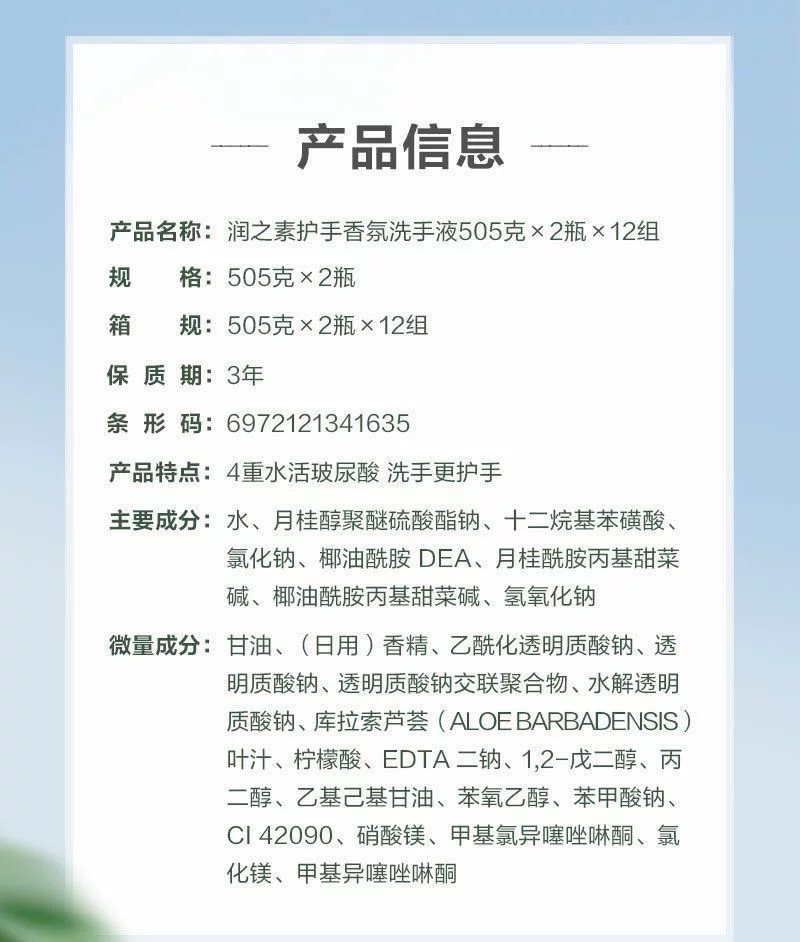 产品信息

产品名称：润之素护手香氛洗手液505克×2瓶×12组

规　　格：505克×2瓶

箱　　规：505克×2瓶×12组

保 质 期：3年

条 形 码：6972121341635

产品特点：4重水活玻尿酸 洗手更护手

主要成分：水、月桂醇聚醚硫酸酯钠、十二烷基苯磺酸、氯化钠、椰油酰胺 DEA、月桂酰胺丙基甜菜碱、椰油酰胺丙基甜菜碱、氢氧化钠

微量成分：甘油、（日用）香精、乙酰化透明质酸钠、透明质酸钠、透明质酸钠交联聚合物、水解透明质酸钠、库拉索芦荟（ALOE BARBADENSIS）叶汁、柠檬酸、EDTA 二钠、1,2-戊二醇、丙二醇、乙基己基甘油、苯氧乙醇、苯甲酸钠、CI 42090、硝酸镁、甲基氯异噻唑啉酮、氯化镁、甲基异噻唑啉酮